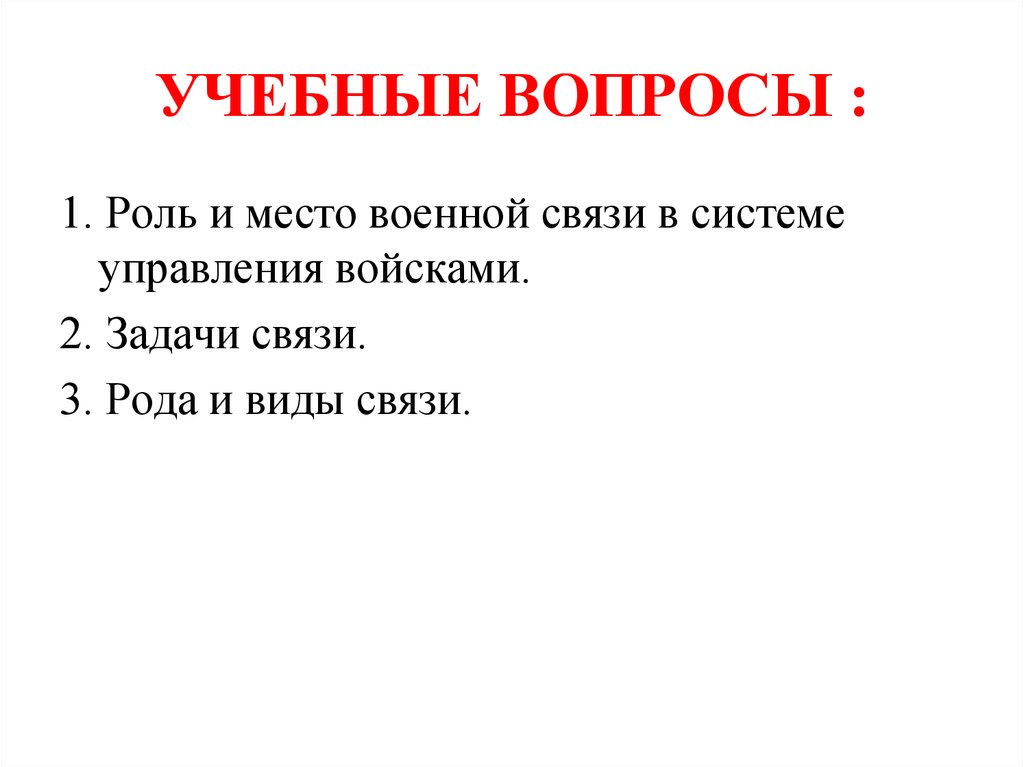 УЧЕБНЫЕ ВОПРОСЫ :

1. Роль и место военной связи в системе управления войсками.

2. Задачи связи.

3. Рода и виды связи.